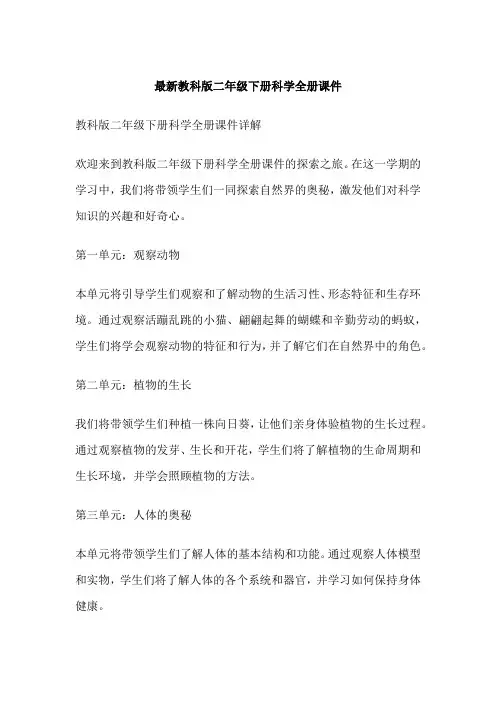 最新教科版二年级下册科学全册课件

教科版二年级下册科学全册课件详解

欢迎来到教科版二年级下册科学全册课件的探索之旅。在这一学期的学习中，我们将带领学生们一同探索自然界的奥秘，激发他们对科学知识的兴趣和好奇心。

第一单元：观察动物

本单元将引导学生们观察和了解动物的生活习性、形态特征和生存环境。通过观察活蹦乱跳的小猫、翩翩起舞的蝴蝶和辛勤劳动的蚂蚁，学生们将学会观察动物的特征和行为，并了解它们在自然界中的角色。

第二单元：植物的生长

我们将带领学生们种植一株向日葵，让他们亲身体验植物的生长过程。通过观察植物的发芽、生长和开花，学生们将了解植物的生命周期和生长环境，并学会照顾植物的方法。

第三单元：人体的奥秘

本单元将带领学生们了解人体的基本结构和功能。通过观察人体模型和实物，学生们将了解人体的各个系统和器官，并学习如何保持身体健康。